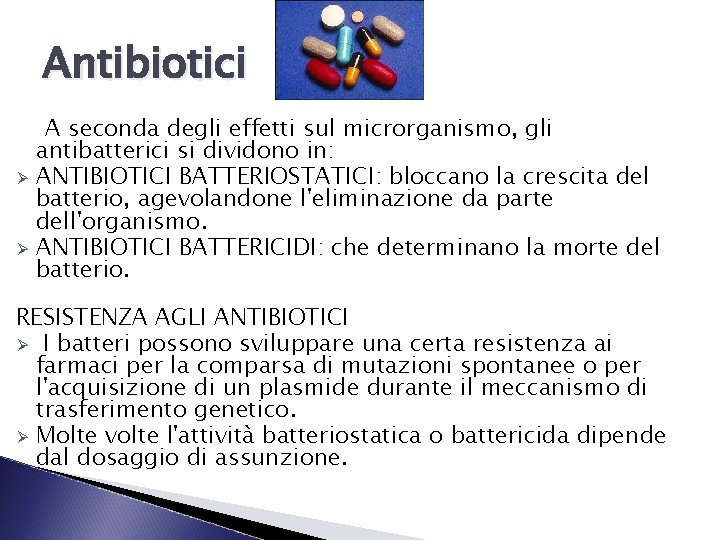 Antibiotici

A seconda degli effetti sul microrganismo, gli antibatterici si dividono in:

➢ ANTIBIOTICI BATTERIOSTATICI: bloccano la crescita del batterio, agevolandone l'eliminazione da parte dell'organismo.
➢ ANTIBIOTICI BATTERICIDI: che determinano la morte del batterio.

RESISTENZA AGLI ANTIBIOTICI
➢ I batteri possono sviluppare una certa resistenza ai farmaci per la comparsa di mutazioni spontanee o per l'acquisizione di un plasmide durante il meccanismo di trasferimento genetico.
➢ Molte volte l'attività batteriostatica o battericida dipende dal dosaggio di assunzione.